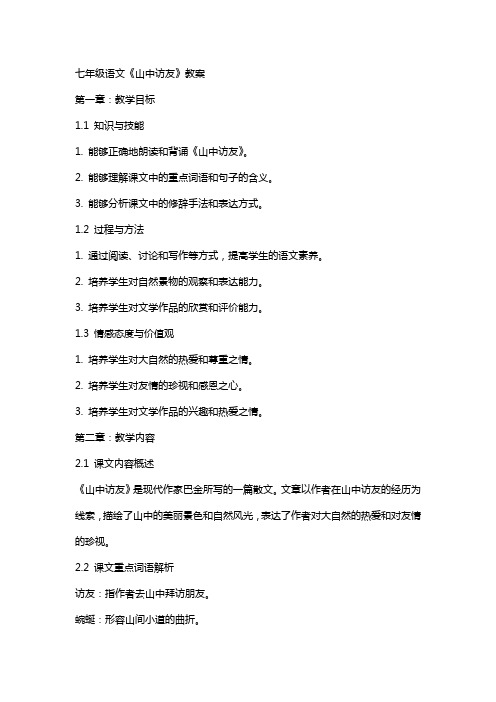 七年级语文《山中访友》教案

第一章：教学目标

1.1 知识与技能

1. 能够正确地朗读和背诵《山中访友》。

2. 能够理解课文中的重点词语和句子的含义。

3. 能够分析课文中的修辞手法和表达方式。

1.2 过程与方法

1. 通过阅读、讨论和写作等方式，提高学生的语文素养。

2. 培养学生对自然景物的观察和表达能力。

3. 培养学生对文学作品的欣赏和评价能力。

1.3 情感态度与价值观

1. 培养学生对大自然的热爱和尊重之情。

2. 培养学生对友情的珍视和感恩之心。

3. 培养学生对文学作品的兴趣和热爱之情。

第二章：教学内容

2.1 课文内容概述

《山中访友》是现代作家巴金所写的一篇散文。文章以作者在山中访友的经历为线索，描绘了山中的美丽景色和自然风光，表达了作者对大自然的热爱和对友情的珍视。

2.2 课文重点词语解析

访友：指作者去山中拜访朋友。

蜿蜒：形容山间小道的曲折。